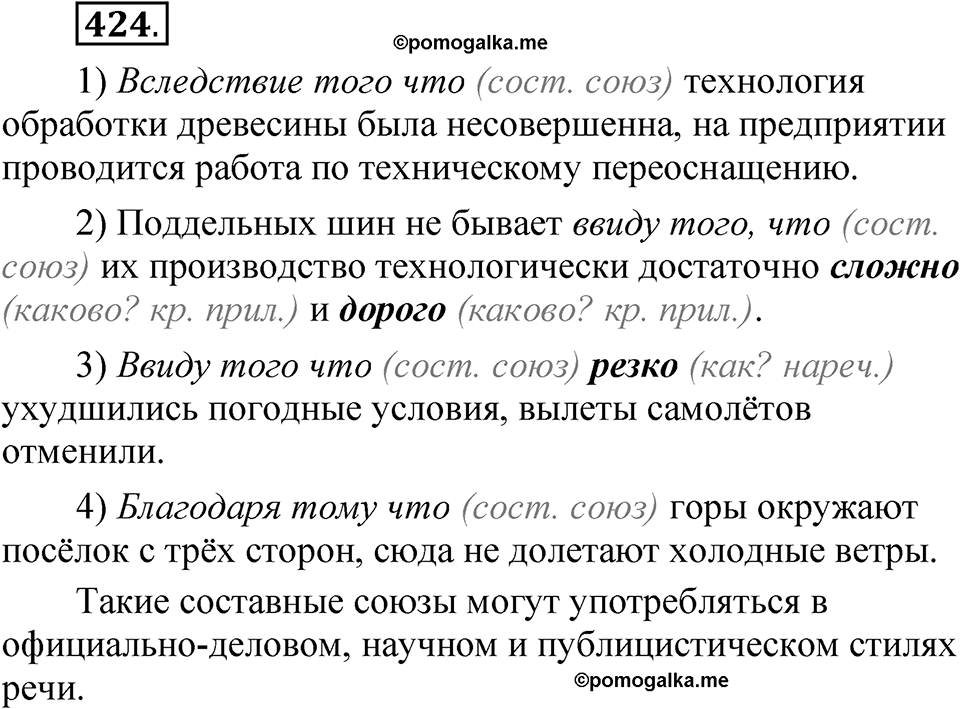 424.

©pomogalka.me

1) Вследствие того что (сост. союз) технология обработки древесины была несовершенна, на предприятии проводится работа по техническому переоснащению.

2) Поддельных шин не бывает ввиду того, что (сост. союз) их производство технологически достаточно сложно (каково? кр. прил.) и дорого (каково? кр. прил.).

3) Ввиду того что (сост. союз) резко (как? нареч.) ухудшились погодные условия, вылеты самолётов отменили.

4) Благодаря тому что (сост. союз) горы окружают посёлок с трёх сторон, сюда не долетают холодные ветры.

Такие составные союзы могут употребляться в официально-деловом, научном и публицистическом стилях речи.

©pomogalka.me